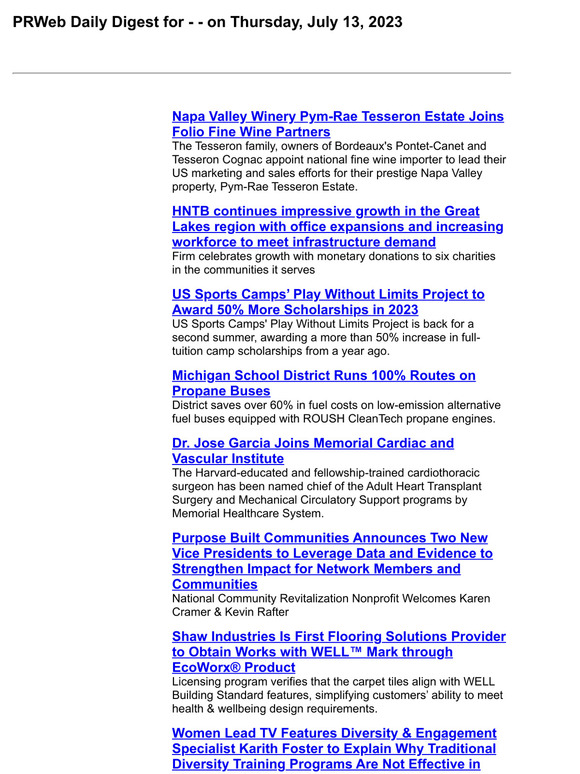 PRWeb Daily Digest for - - on Thursday, July 13, 2023

Napa Valley Winery Pym-Rae Tesseron Estate Joins Folio Fine Wine Partners
The Tesseron family, owners of Bordeaux's Pontet-Canet and Tesseron Cognac appoint national fine wine importer to lead their US marketing and sales efforts for their prestige Napa Valley property, Pym-Rae Tesseron Estate.

HNTB continues impressive growth in the Great Lakes region with office expansions and increasing workforce to meet infrastructure demand
Firm celebrates growth with monetary donations to six charities in the communities it serves

US Sports Camps' Play Without Limits Project to Award 50% More Scholarships in 2023
US Sports Camps' Play Without Limits Project is back for a second summer, awarding a more than 50% increase in full-tuition camp scholarships from a year ago.

Michigan School District Runs 100% Routes on Propane Buses
District saves over 60% in fuel costs on low-emission alternative fuel buses equipped with ROUSH CleanTech propane engines.

Dr. Jose Garcia Joins Memorial Cardiac and Vascular Institute
The Harvard-educated and fellowship-trained cardiothoracic surgeon has been named chief of the Adult Heart Transplant Surgery and Mechanical Circulatory Support programs by Memorial Healthcare System.

Purpose Built Communities Announces Two New Vice Presidents to Leverage Data and Evidence to Strengthen Impact for Network Members and Communities
National Community Revitalization Nonprofit Welcomes Karen Cramer & Kevin Rafter

Shaw Industries Is First Flooring Solutions Provider to Obtain Works with WELL™ Mark through EcoWorx® Product
Licensing program verifies that the carpet tiles align with WELL Building Standard features, simplifying customers' ability to meet health & wellbeing design requirements.

Women Lead TV Features Diversity & Engagement Specialist Karith Foster to Explain Why Traditional Diversity Training Programs Are Not Effective in